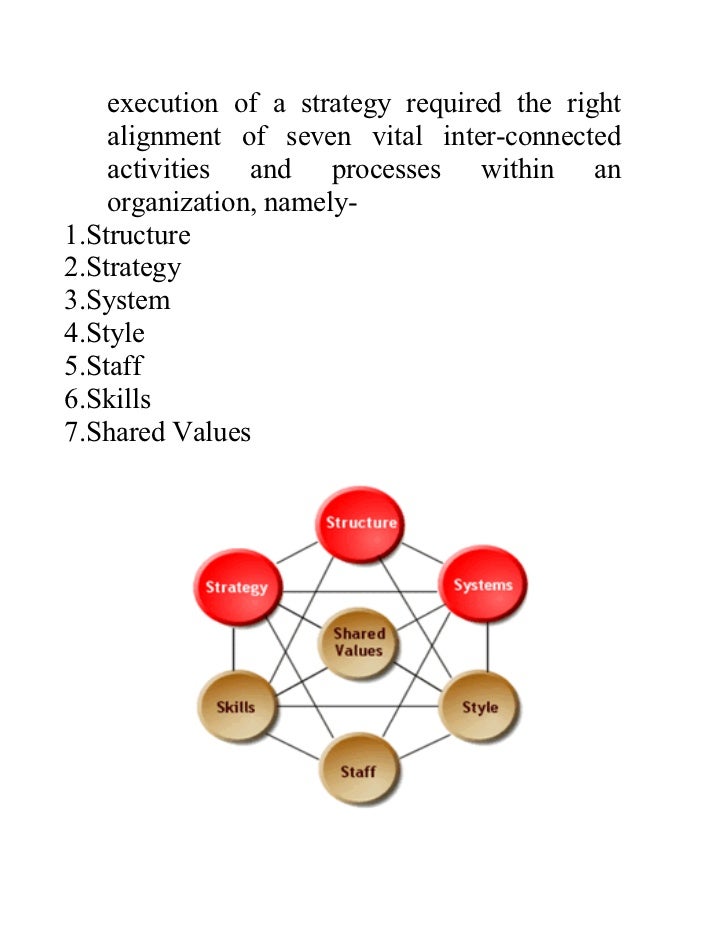 execution of a strategy required the right alignment of seven vital inter-connected activities and processes within an organization, namely-

1.Structure
2.Strategy
3.System
4.Style
5.Staff
6.Skills
7.Shared Values

Structure
Strategy
Systems
Shared Values
Skills
Style
Staff